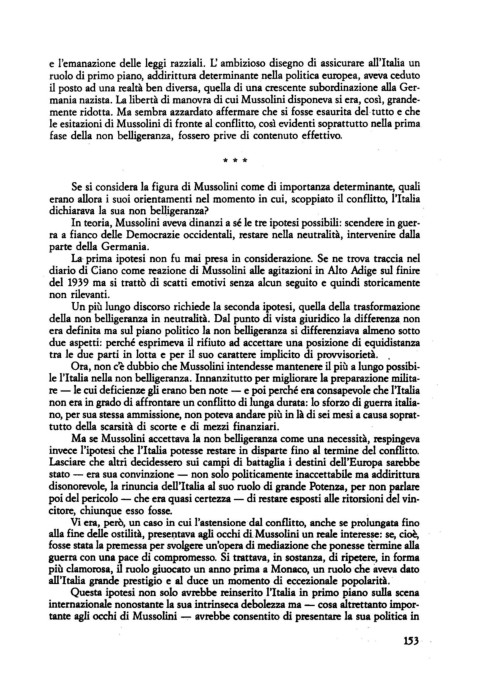 e l'emanazione delle leggi razziali. L'ambizioso disegno di assicurare all'Italia un ruolo di primo piano, addirittura determinante nella politica europea, aveva ceduto il posto ad una realtà ben diversa, quella di una crescente subordinazione alla Germania nazista. La libertà di manovra di cui Mussolini disponeva si era, così, grandemente ridotta. Ma sembra azzardato affermare che si fosse esaurita del tutto e che le esitazioni di Mussolini di fronte al conflitto, così evidenti soprattutto nella prima fase della non belligeranza, fossero prive di contenuto effettivo.

* * *

Se si considera la figura di Mussolini come di importanza determinante, quali erano allora i suoi orientamenti nel momento in cui, scoppiato il conflitto, l'Italia dichiarava la sua non belligeranza?

In teoria, Mussolini aveva dinanzi a sé le tre ipotesi possibili: scendere in guerra a fianco delle Democrazie occidentali, restare nella neutralità, intervenire dalla parte della Germania.

La prima ipotesi non fu mai presa in considerazione. Se ne trova traccia nel diario di Ciano come reazione di Mussolini alle agitazioni in Alto Adige sul finire del 1939 ma si trattò di scatti emotivi senza alcun seguito e quindi storicamente non rilevanti.

Un più lungo discorso richiede la seconda ipotesi, quella della trasformazione della non belligeranza in neutralità. Dal punto di vista giuridico la differenza non era definita ma sul piano politico la non belligeranza si differenziava almeno sotto due aspetti: perché esprimeva il rifiuto ad accettare una posizione di equidistanza tra le due parti in lotta e per il suo carattere implicito di provvisorietà.

Ora, non c'è dubbio che Mussolini intendesse mantenere il più a lungo possibile l'Italia nella non belligeranza. Innanzitutto per migliorare la preparazione militare — le cui deficienze gli erano ben note — e poi perché era consapevole che l'Italia non era in grado di affrontare un conflitto di lunga durata: lo sforzo di guerra italiano, per sua stessa ammissione, non poteva andare più in là di sei mesi a causa soprattutto della scarsità di scorte e di mezzi finanziari.

Ma se Mussolini accettava la non belligeranza come una necessità, respingeva invece l'ipotesi che l'Italia potesse restare in disparte fino al termine del conflitto. Lasciare che altri decidessero sui campi di battaglia i destini dell'Europa sarebbe stato — era sua convinzione — non solo politicamente inaccettabile ma addirittura disonorevole, la rinuncia dell'Italia al suo ruolo di grande Potenza, per non parlare poi del pericolo — che era quasi certezza — di restare esposti alle ritorsioni del vincitore, chiunque esso fosse.

Vi era, però, un caso in cui l'astensione dal conflitto, anche se prolungata fino alla fine delle ostilità, presentava agli occhi di Mussolini un reale interesse: se, cioè, fosse stata la premessa per svolgere un'opera di mediazione che ponesse termine alla guerra con una pace di compromesso. Si trattava, in sostanza, di ripetere, in forma più clamorosa, il ruolo giuocato un anno prima a Monaco, un ruolo che aveva dato all'Italia grande prestigio e al duce un momento di eccezionale popolarità.

Questa ipotesi non solo avrebbe reinserito l'Italia in primo piano sulla scena internazionale nonostante la sua intrinseca debolezza ma — cosa altrettanto importante agli occhi di Mussolini — avrebbe consentito di presentare la sua politica in

153